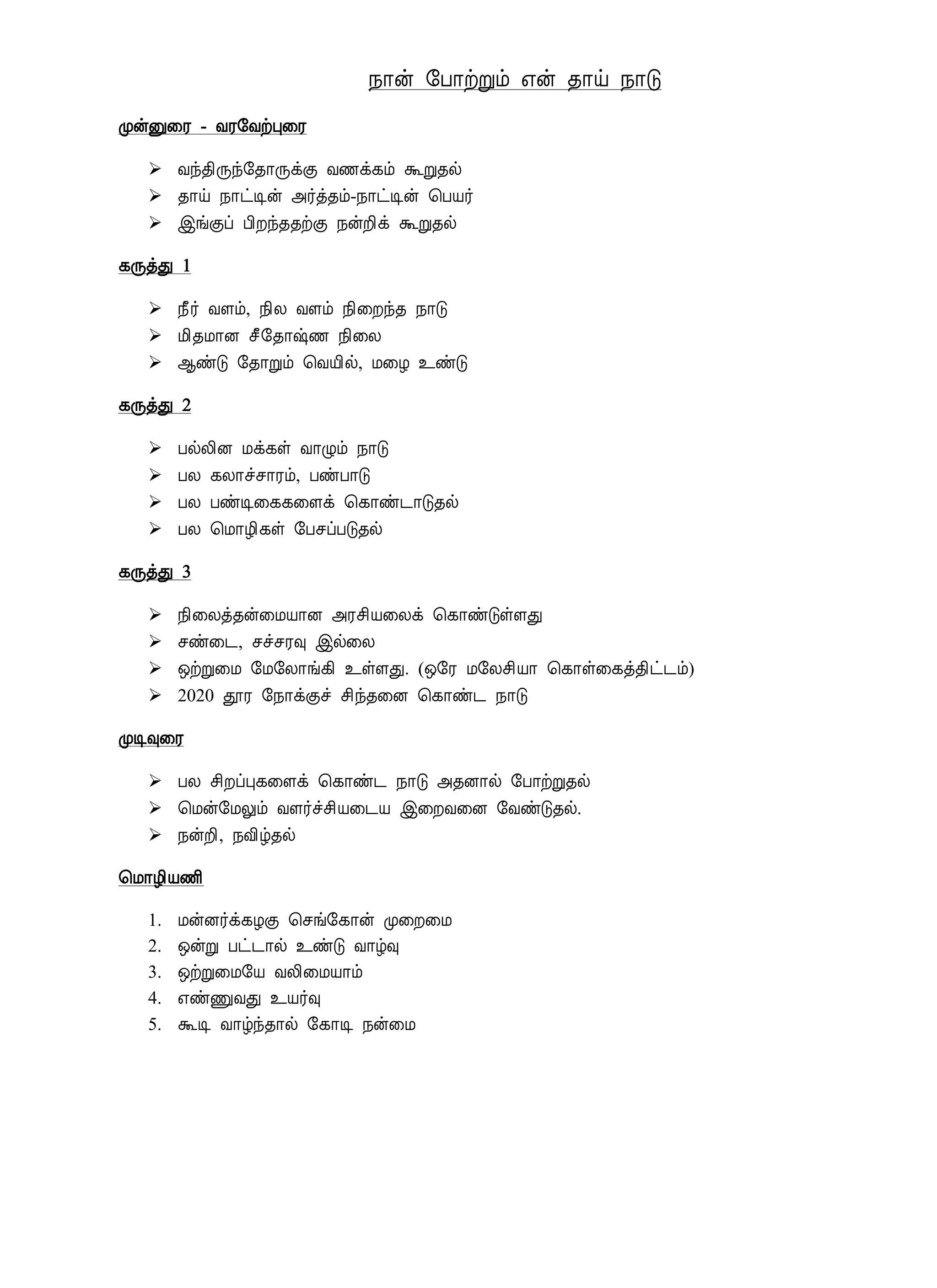 நான் போற்றும் என் தாய் நாடு

முன்னுரை - வரவேற்புரை

➢ வந்திருந்தோருக்கு வணக்கம் கூறுதல்
➢ தாய் நாட்டின் அர்த்தம்-நாட்டின் பெயர்
➢ இங்குப் பிறந்ததற்கு நன்றிக் கூறுதல்

கருத்து 1

➢ நீர் வளம், நில வளம் நிறைந்த நாடு
➢ மிதமான சீதோஷ்ண நிலை
➢ ஆண்டு தோறும் வெயில், மழை உண்டு

கருத்து 2

➢ பல்லின மக்கள் வாழும் நாடு
➢ பல கலாச்சாரம், பண்பாடு
➢ பல பண்டிகைகளைக் கொண்டாடுதல்
➢ பல மொழிகள் பேசப்படுதல்

கருத்து 3

➢ நிலைத்தன்மையான அரசியலைக் கொண்டுள்ளது
➢ சண்டை, சச்சரவு இல்லை
➢ ஒற்றுமை மேலோங்கி உள்ளது. (ஒரே மலேசியா கொள்கைத்திட்டம்)
➢ 2020 தூர நோக்குச் சிந்தனை கொண்ட நாடு

முடிவுரை

➢ பல சிறப்புகளைக் கொண்ட நாடு அதனால் போற்றுதல்
➢ மென்மேலும் வளர்ச்சியடைய இறைவனை வேண்டுதல்.
➢ நன்றி, நவில்தல்

மொழியணி

1. மன்னர்க்கழகு செங்கோன் முறைமை
2. ஒன்று பட்டால் உண்டு வாழ்வு
3. ஒற்றுமையே வலிமையாம்
4. எண்ணுவது உயர்வு
5. கூடி வாழ்ந்தால் கோடி நன்மை